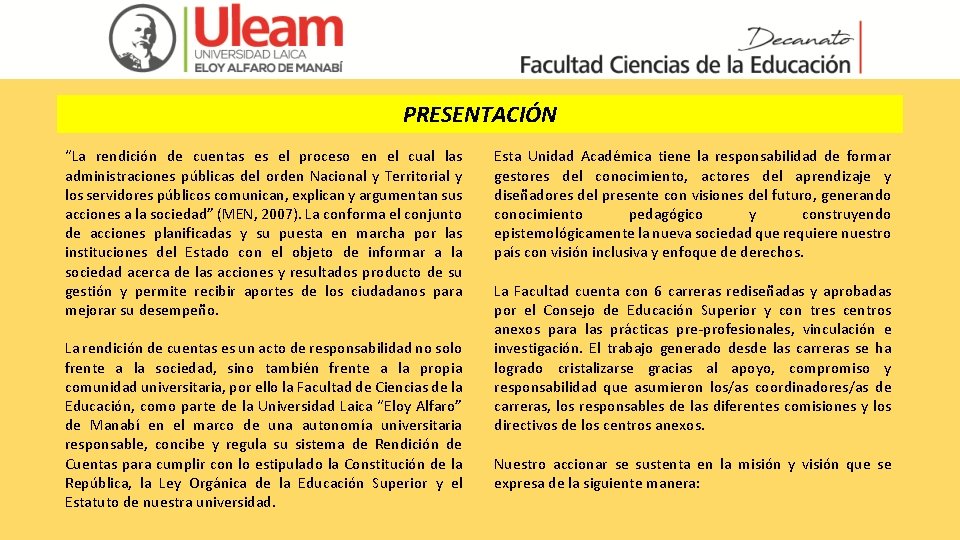 Uleam
UNIVERSIDAD LAICA
ELOY ALFARO DE MANABÍ

Decanato
Facultad Ciencias de la Educación

PRESENTACIÓN

"La rendición de cuentas es el proceso en el cual las administraciones públicas del orden Nacional y Territorial y los servidores públicos comunican, explican y argumentan sus acciones a la sociedad" (MEN, 2007). La conforma el conjunto de acciones planificadas y su puesta en marcha por las instituciones del Estado con el objeto de informar a la sociedad acerca de las acciones y resultados producto de su gestión y permite recibir aportes de los ciudadanos para mejorar su desempeño.

La rendición de cuentas es un acto de responsabilidad no solo frente a la sociedad, sino también frente a la propia comunidad universitaria, por ello la Facultad de Ciencias de la Educación, como parte de la Universidad Laica "Eloy Alfaro" de Manabí en el marco de una autonomía universitaria responsable, concibe y regula su sistema de Rendición de Cuentas para cumplir con lo estipulado la Constitución de la República, la Ley Orgánica de la Educación Superior y el Estatuto de nuestra universidad.

Esta Unidad Académica tiene la responsabilidad de formar gestores del conocimiento, actores del aprendizaje y diseñadores del presente con visiones del futuro, generando conocimiento pedagógico y construyendo epistemológicamente la nueva sociedad que requiere nuestro país con visión inclusiva y enfoque de derechos.

La Facultad cuenta con 6 carreras rediseñadas y aprobadas por el Consejo de Educación Superior y con tres centros anexos para las prácticas pre-profesionales, vinculación e investigación. El trabajo generado desde las carreras se ha logrado cristalizarse gracias al apoyo, compromiso y responsabilidad que asumieron los/as coordinadores/as de carreras, los responsables de las diferentes comisiones y los directivos de los centros anexos.

Nuestro accionar se sustenta en la misión y visión que se expresa de la siguiente manera: